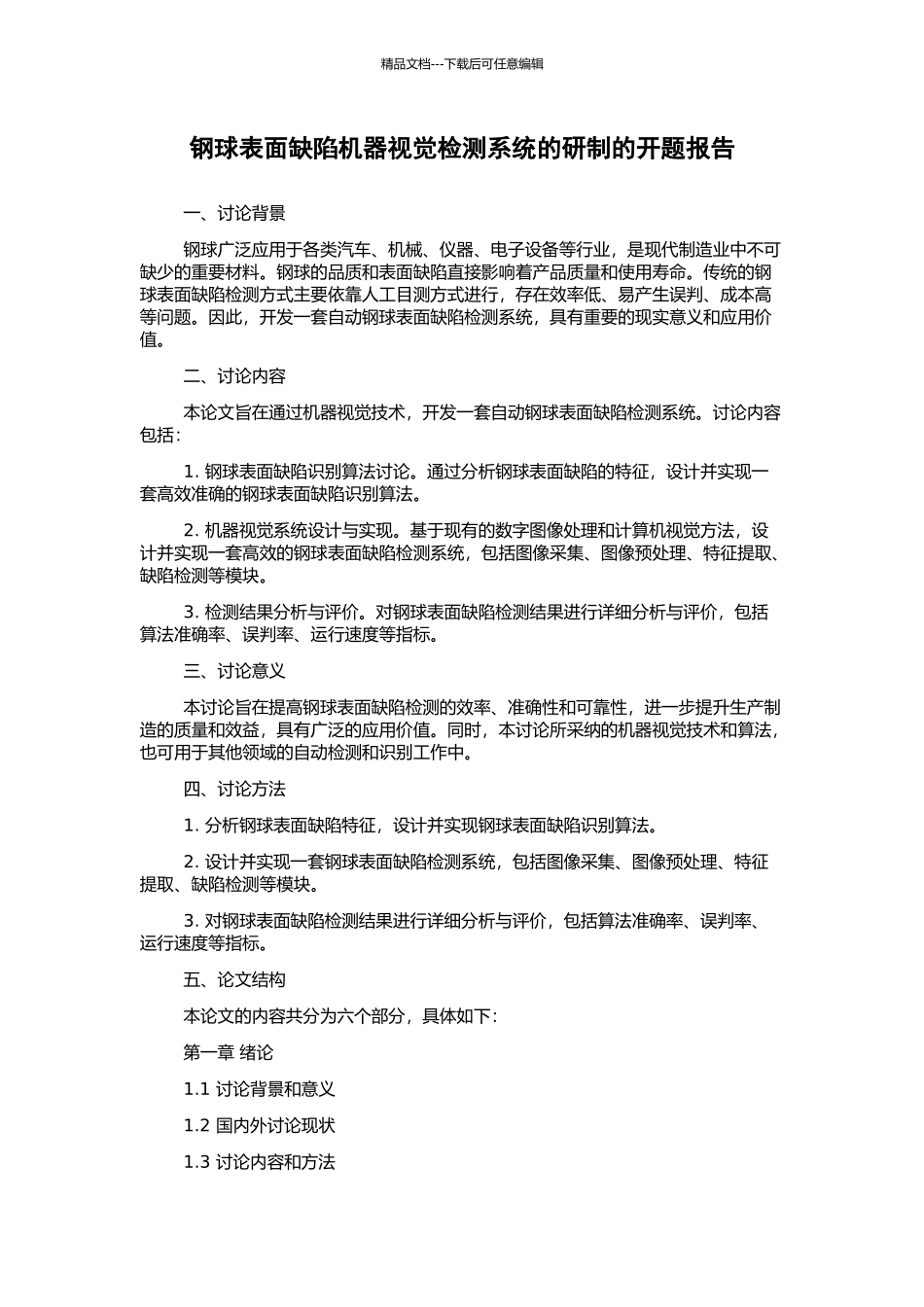 精品文档---下载后可任意编辑

钢球表面缺陷机器视觉检测系统的研制的开题报告

一、讨论背景

钢球广泛应用于各类汽车、机械、仪器、电子设备等行业，是现代制造业中不可缺少的重要材料。钢球的品质和表面缺陷直接影响着产品质量和使用寿命。传统的钢球表面缺陷检测方式主要依靠人工目测方式进行，存在效率低、易产生误判、成本高等问题。因此，开发一套自动钢球表面缺陷检测系统，具有重要的现实意义和应用价值。

二、讨论内容

本论文旨在通过机器视觉技术，开发一套自动钢球表面缺陷检测系统。讨论内容包括：

1. 钢球表面缺陷识别算法讨论。通过分析钢球表面缺陷的特征，设计并实现一套高效准确的钢球表面缺陷识别算法。

2. 机器视觉系统设计与实现。基于现有的数字图像处理和计算机视觉方法，设计并实现一套高效的钢球表面缺陷检测系统，包括图像采集、图像预处理、特征提取、缺陷检测等模块。

3. 检测结果分析与评价。对钢球表面缺陷检测结果进行详细分析与评价，包括算法准确率、误判率、运行速度等指标。

三、讨论意义

本讨论旨在提高钢球表面缺陷检测的效率、准确性和可靠性，进一步提升生产制造的质量和效益，具有广泛的应用价值。同时，本讨论所采纳的机器视觉技术和算法，也可用于其他领域的自动检测和识别工作中。

四、讨论方法

1. 分析钢球表面缺陷特征，设计并实现钢球表面缺陷识别算法。

2. 设计并实现一套钢球表面缺陷检测系统，包括图像采集、图像预处理、特征提取、缺陷检测等模块。

3. 对钢球表面缺陷检测结果进行详细分析与评价，包括算法准确率、误判率、运行速度等指标。

五、论文结构

本论文的内容共分为六个部分，具体如下：

第一章 绪论

1.1 讨论背景和意义

1.2 国内外讨论现状

1.3 讨论内容和方法